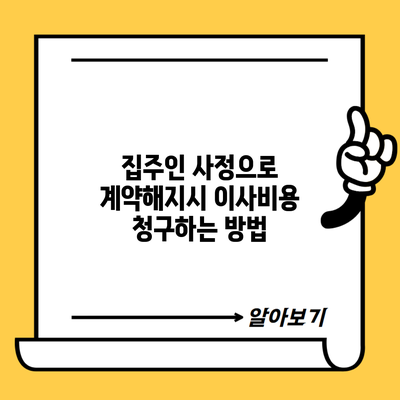 집주인 사정으로 계약해지시 이사비용 청구하는 방법

알아보기